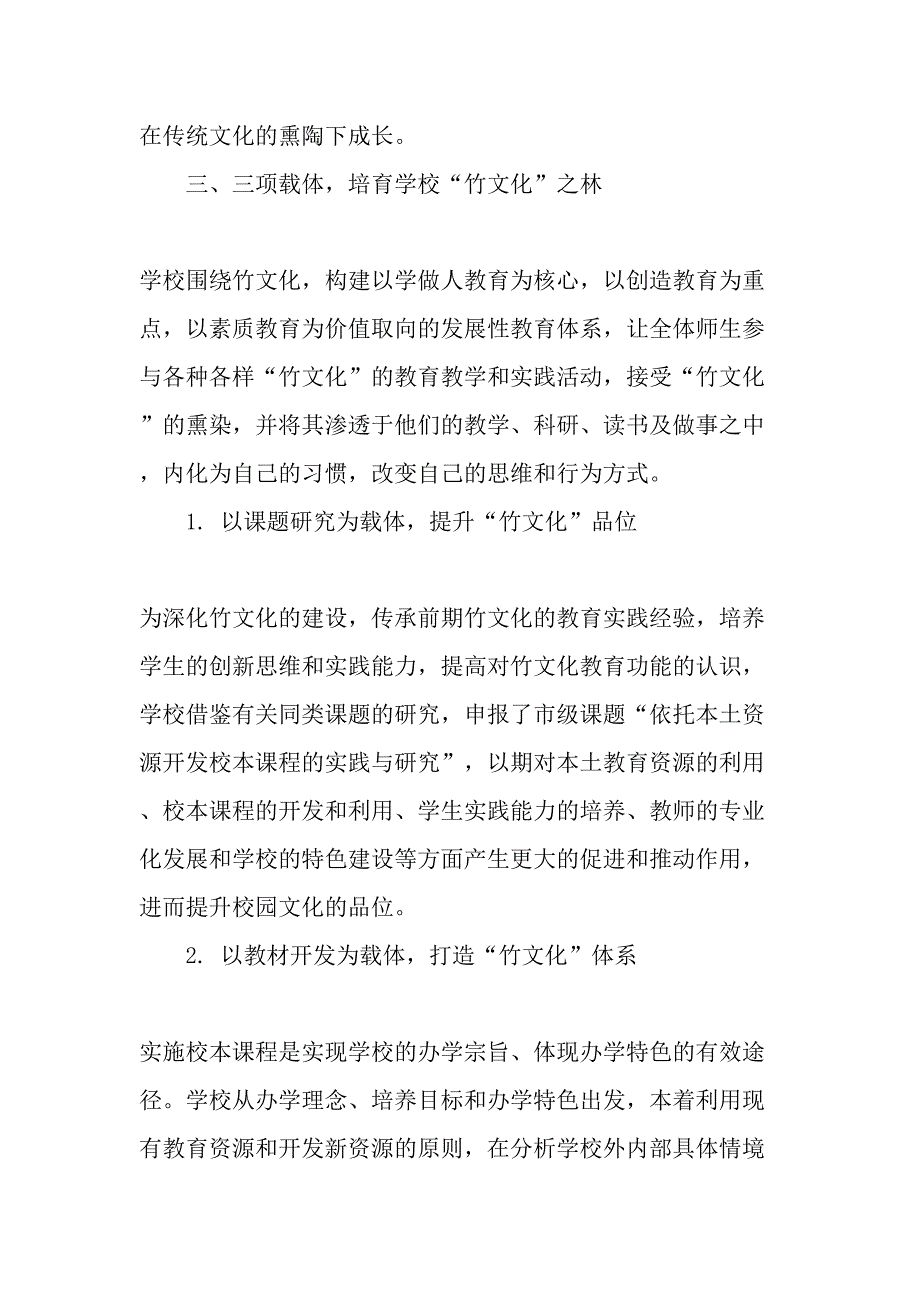 在传统文化的熏陶下成长。

三、三项载体，培育学校“竹文化”之林

学校围绕竹文化，构建以学做人教育为核心，以创造教育为重点，以素质教育为价值取向的发展性教育体系，让全体师生参与各种各样“竹文化”的教育教学和实践活动，接受“竹文化”的熏染，并将其渗透于他们的教学、科研、读书及做事之中，内化为自己的习惯，改变自己的思维和行为方式。

1. 以课题研究为载体，提升“竹文化”品位

为深化竹文化的建设，传承前期竹文化的教育实践经验，培养学生的创新思维和实践能力，提高对竹文化教育功能的认识，学校借鉴有关同类课题的研究，申报了市级课题“依托本土资源开发校本课程的实践与研究”，以期对本土教育资源的利用、校本课程的开发和利用、学生实践能力的培养、教师的专业化发展和学校的特色建设等方面产生更大的促进和推动作用，进而提升校园文化的品位。

2. 以教材开发为载体，打造“竹文化”体系

实施校本课程是实现学校的办学宗旨、体现办学特色的有效途径。学校从办学理念、培养目标和办学特色出发，本着利用现有教育资源和开发新资源的原则，在分析学校外内部具体情境